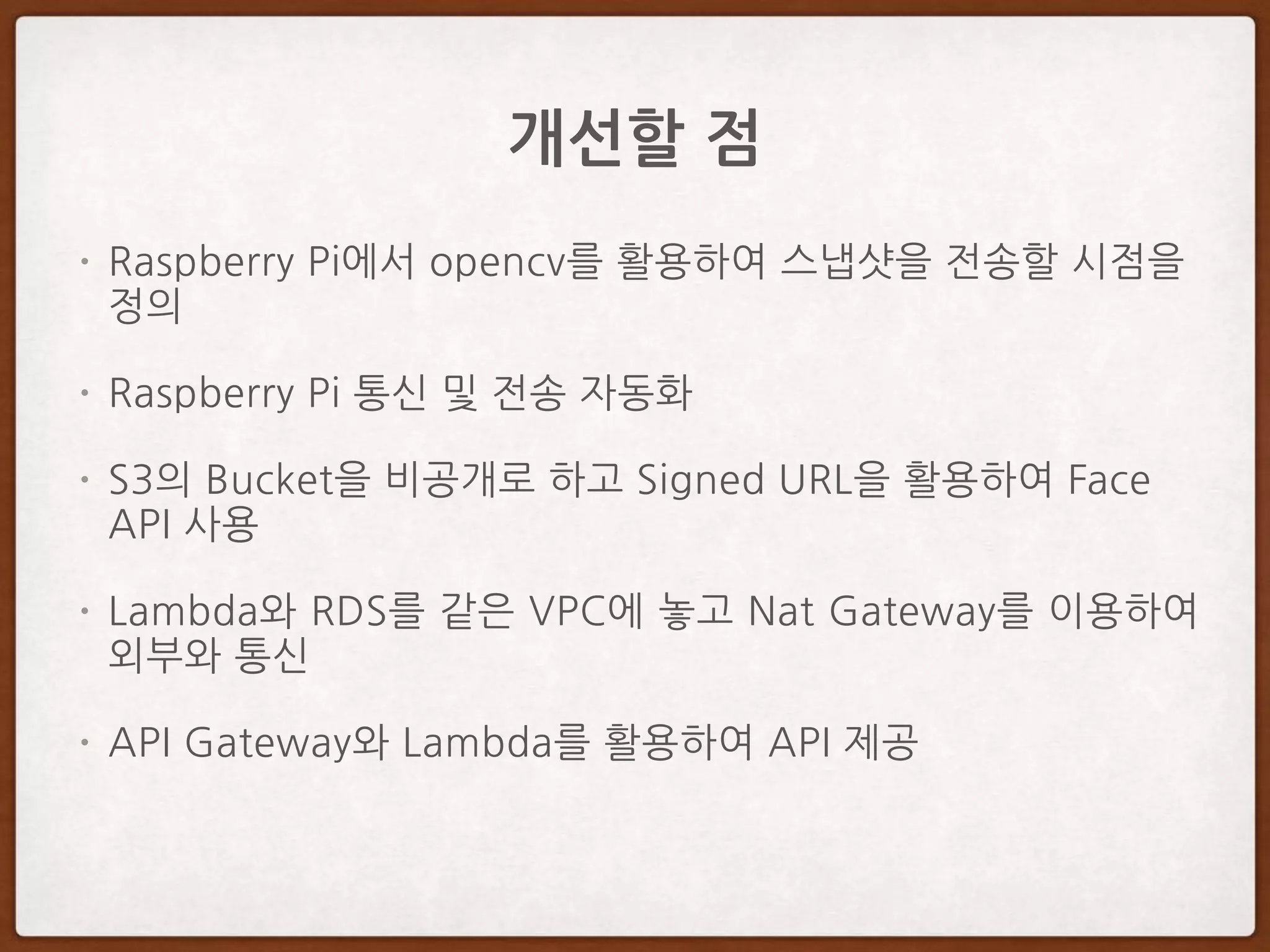 개선할 점

• Raspberry Pi에서 opencv를 활용하여 스냅샷을 전송할 시점을 정의

• Raspberry Pi 통신 및 전송 자동화

• S3의 Bucket을 비공개로 하고 Signed URL을 활용하여 Face API 사용

• Lambda와 RDS를 같은 VPC에 놓고 Nat Gateway를 이용하여 외부와 통신

• API Gateway와 Lambda를 활용하여 API 제공